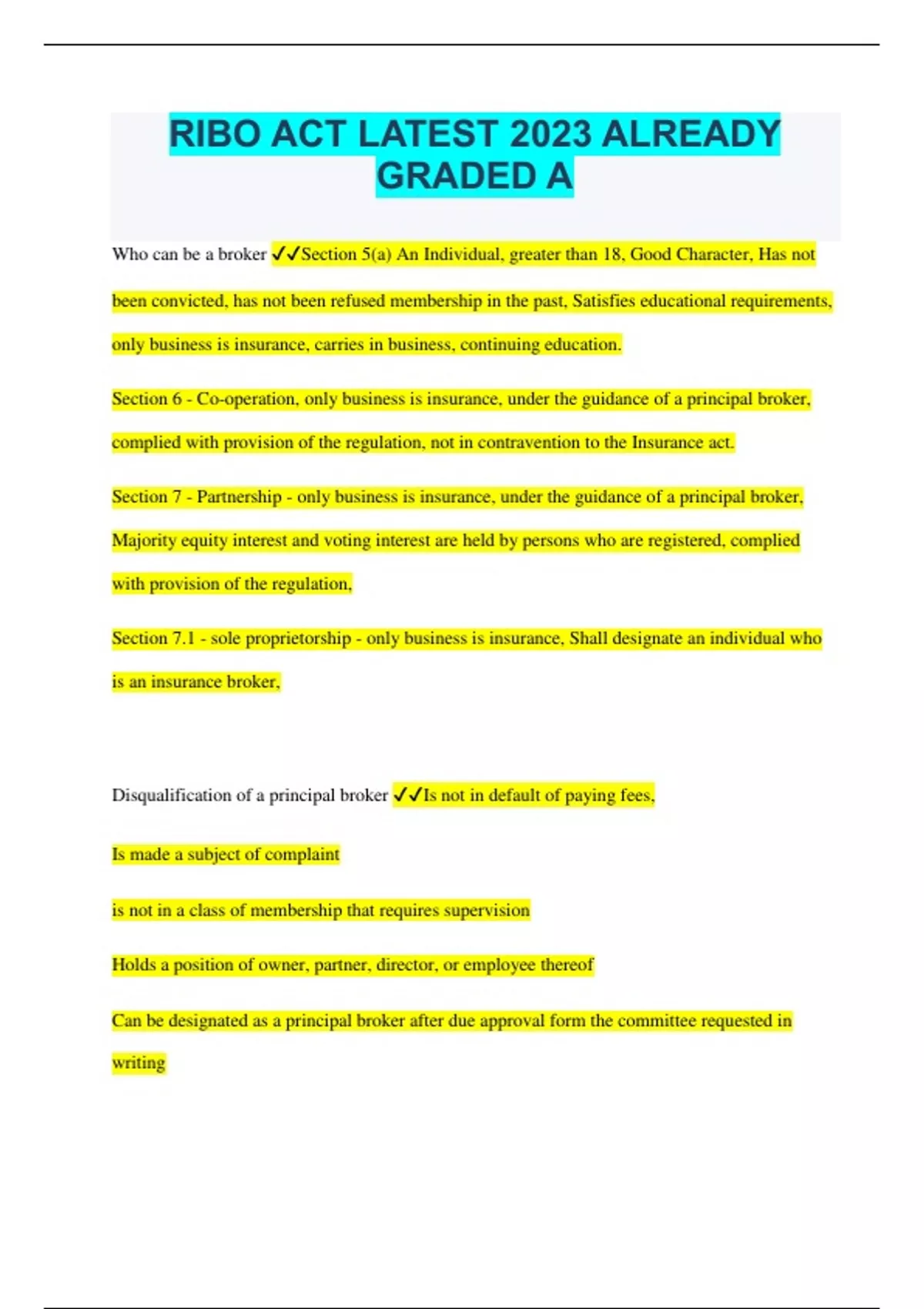 RIBO ACT LATEST 2023 ALREADY GRADED A

Who can be a broker ✓✓Section 5(a) An Individual, greater than 18, Good Character, Has not been convicted, has not been refused membership in the past, Satisfies educational requirements, only business is insurance, carries in business, continuing education.

Section 6 - Co-operation, only business is insurance, under the guidance of a principal broker, complied with provision of the regulation, not in contravention to the Insurance act.

Section 7 - Partnership - only business is insurance, under the guidance of a principal broker, Majority equity interest and voting interest are held by persons who are registered, complied with provision of the regulation,

Section 7.1 - sole proprietorship - only business is insurance, Shall designate an individual who is an insurance broker,

Disqualification of a principal broker ✓✓Is not in default of paying fees,

Is made a subject of complaint

is not in a class of membership that requires supervision

Holds a position of owner, partner, director, or employee thereof

Can be designated as a principal broker after due approval form the committee requested in writing